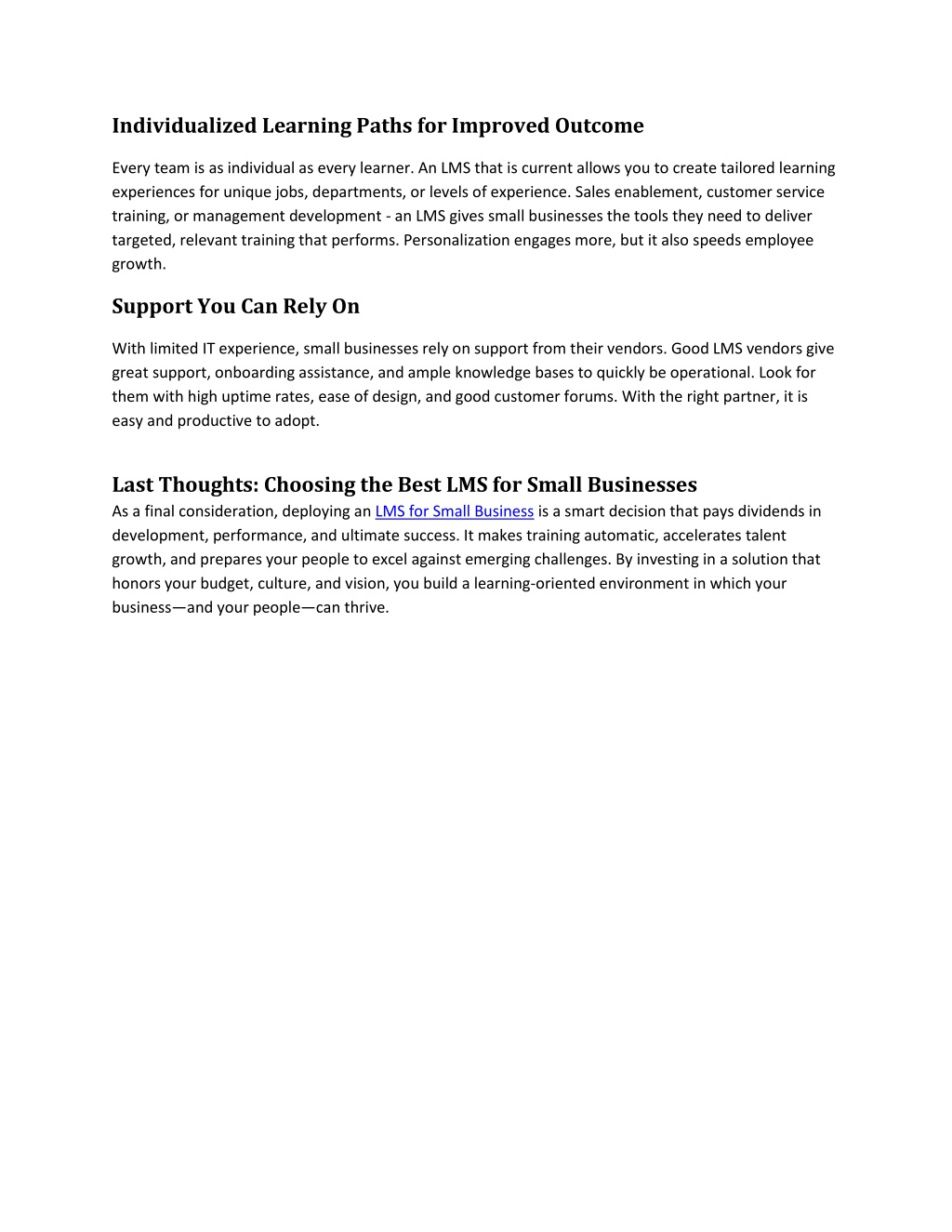 Individualized Learning Paths for Improved Outcome

Every team is as individual as every learner. An LMS that is current allows you to create tailored learning experiences for unique jobs, departments, or levels of experience. Sales enablement, customer service training, or management development - an LMS gives small businesses the tools they need to deliver targeted, relevant training that performs. Personalization engages more, but it also speeds employee growth.

Support You Can Rely On

With limited IT experience, small businesses rely on support from their vendors. Good LMS vendors give great support, onboarding assistance, and ample knowledge bases to quickly be operational. Look for them with high uptime rates, ease of design, and good customer forums. With the right partner, it is easy and productive to adopt.

Last Thoughts: Choosing the Best LMS for Small Businesses

As a final consideration, deploying an LMS for Small Business is a smart decision that pays dividends in development, performance, and ultimate success. It makes training automatic, accelerates talent growth, and prepares your people to excel against emerging challenges. By investing in a solution that honors your budget, culture, and vision, you build a learning-oriented environment in which your business—and your people—can thrive.